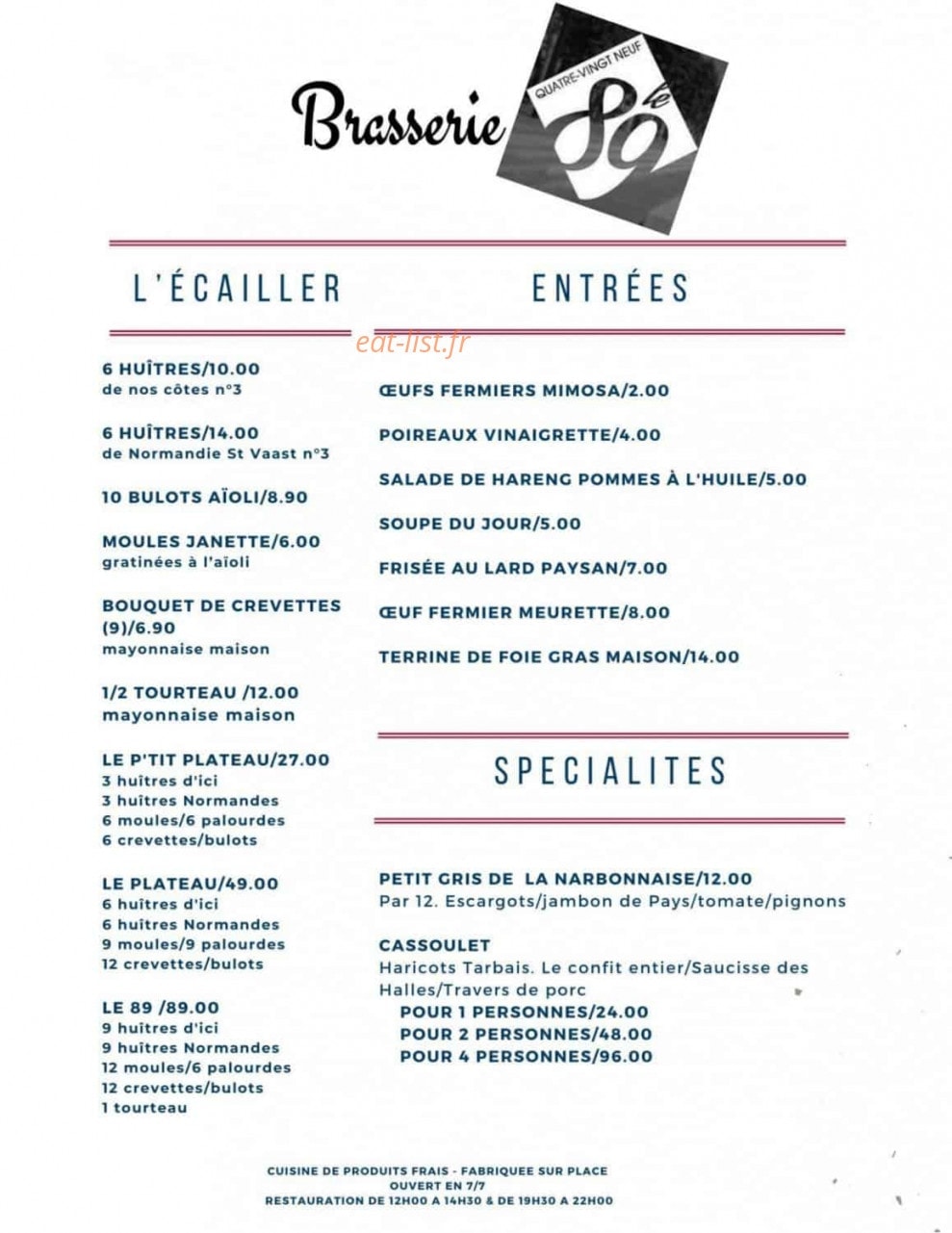 Brasserie QUATRE-VINGT NEUF le 89

L'ÉCAILLER

eat-list.fr

6 HUÎTRES/10.00
de nos côtes n°3

6 HUÎTRES/14.00
de Normandie St Vaast n°3

10 BULOTS AÏOLI/8.90

MOULES JANETTE/6.00
gratinées à l'aïoli

BOUQUET DE CREVETTES (9)/6.90
mayonnaise maison

1/2 TOURTEAU /12.00
mayonnaise maison

LE P'TIT PLATEAU/27.00
3 huîtres d'ici
3 huîtres Normandes
6 moules/6 palourdes
6 crevettes/bulots

LE PLATEAU/49.00
6 huîtres d'ici
6 huîtres Normandes
9 moules/9 palourdes
12 crevettes/bulots

LE 89 /89.00
9 huîtres d'ici
9 huîtres Normandes
12 moules/6 palourdes
12 crevettes/bulots
1 tourteau

ENTRÉES

ŒUFS FERMIERS MIMOSA/2.00

POIREAUX VINAIGRETTE/4.00

SALADE DE HARENG POMMES À L'HUILE/5.00

SOUPE DU JOUR/5.00

FRISÉE AU LARD PAYSAN/7.00

ŒUF FERMIER MEURETTE/8.00

TERRINE DE FOIE GRAS MAISON/14.00

SPECIALITES

PETIT GRIS DE LA NARBONNAISE/12.00
Par 12. Escargots/jambon de Pays/tomate/pignons

CASSOULET
Haricots Tarbais. Le confit entier/Saucisse des Halles/Travers de porc
POUR 1 PERSONNES/24.00
POUR 2 PERSONNES/48.00
POUR 4 PERSONNES/96.00

CUISINE DE PRODUITS FRAIS - FABRIQUEE SUR PLACE
OUVERT EN 7/7
RESTAURATION DE 12H00 A 14H30 & DE 19H30 A 22H00